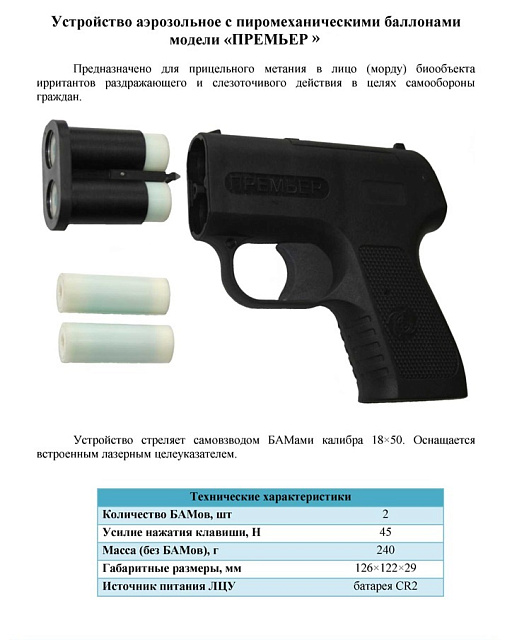 Устройство аэрозольное с пиромеханическими баллонами модели «ПРЕМЬЕР »

Предназначено для прицельного метания в лицо (морду) биообъекта ирритантов раздражающего и слезоточивого действия в целях самообороны граждан.

ПРЕМЬЕР

Устройство стреляет самовзводом БАМами калибра 18×50. Оснащается встроенным лазерным целеуказателем.

| Технические характеристики | |
|---|---|
| Количество БАМов, шт | 2 |
| Усилие нажатия клавиши, Н | 45 |
| Масса (без БАМов), г | 240 |
| Габаритные размеры, мм | 126×122×29 |
| Источник питания ЛЦУ | батарея CR2 |